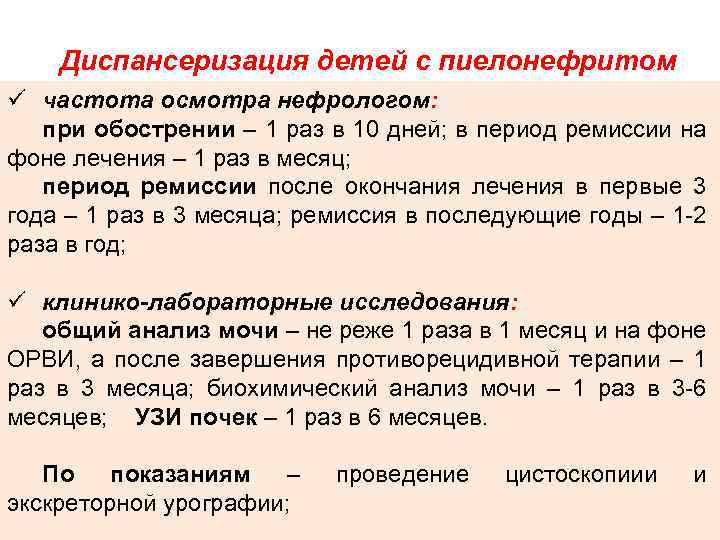 Диспансеризация детей с пиелонефритом

✓ частота осмотра нефрологом:
при обострении – 1 раз в 10 дней; в период ремиссии на фоне лечения – 1 раз в месяц;
период ремиссии после окончания лечения в первые 3 года – 1 раз в 3 месяца; ремиссия в последующие годы – 1-2 раза в год;

✓ клинико-лабораторные исследования:
общий анализ мочи – не реже 1 раза в 1 месяц и на фоне ОРВИ, а после завершения противорецидивной терапии – 1 раз в 3 месяца; биохимический анализ мочи – 1 раз в 3-6 месяцев; УЗИ почек – 1 раз в 6 месяцев.

По показаниям – проведение цистоскопиии и экскреторной урографии;